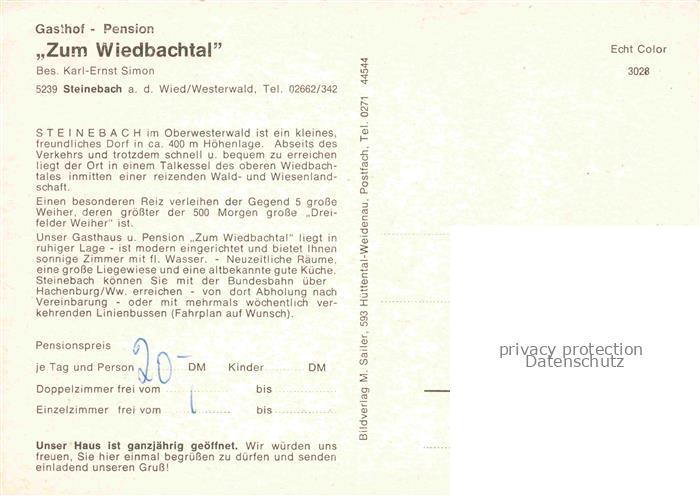 Gasthof - Pension
„Zum Wiedbachtal"
Bes. Karl-Ernst Simon
5239 Steinebach a. d. Wied/Westerwald, Tel. 02662/342

STEINEBACH im Oberwesterwald ist ein kleines, freundliches Dorf in ca. 400 m Höhenlage. Abseits des Verkehrs und trotzdem schnell u. bequem zu erreichen liegt der Ort in einem Talkessel des oberen Wiedbachtales inmitten einer reizenden Wald- und Wiesenlandschaft.

Einen besonderen Reiz verleihen der Gegend 5 große Weiher, deren größter der 500 Morgen große „Dreifelder Weiher" ist.

Unser Gasthaus u. Pension „Zum Wiedbachtal" liegt in ruhiger Lage - ist modern eingerichtet und bietet Ihnen sonnige Zimmer mit fl. Wasser. - Neuzeitliche Räume, eine große Liegewiese und eine altbekannte gute Küche. Steinebach können Sie mit der Bundesbahn über Hachenburg/Ww. erreichen - von dort Abholung nach Vereinbarung - oder mit mehrmals wöchentlich verkehrenden Linienbussen (Fahrplan auf Wunsch).

Pensionspreis
je Tag und Person 20.- DM Kinder DM
Doppelzimmer frei vom bis
Einzelzimmer frei vom bis

Unser Haus ist ganzjährig geöffnet. Wir würden uns freuen, Sie hier einmal begrüßen zu dürfen und senden einladend unseren Gruß!

Bildverlag M. Sailer, 593 Hüttental-Weidenau, Postfach, Tel. 0271 44544

Echt Color
3028

privacy protection
Datenschutz